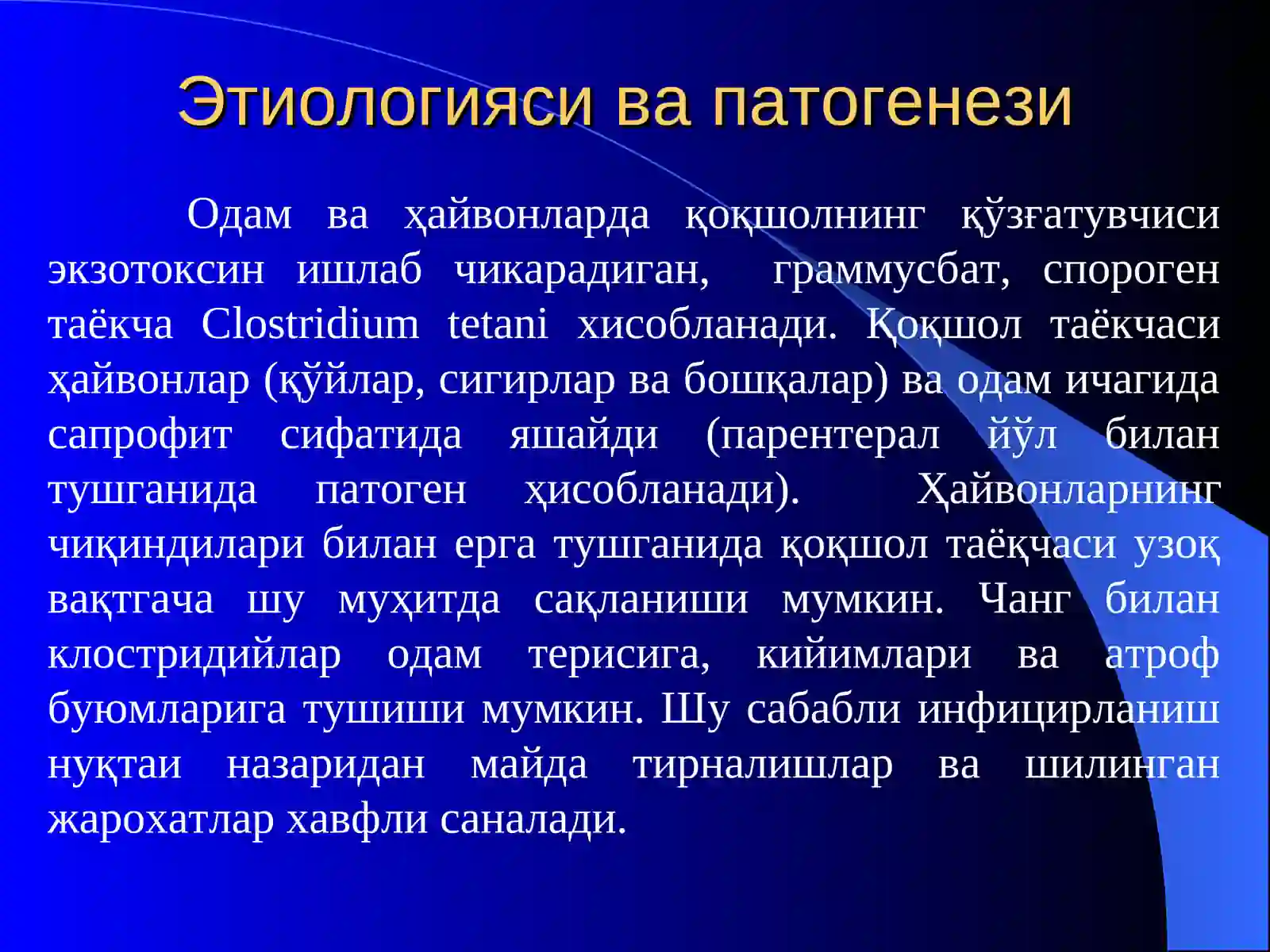 Этиологияси ва патогенези

Одам ва ҳайвонларда қоқшолнинг қўзғатувчиси экзотоксин ишлаб чикарадиган, граммусбат, спороген таёкча Clostridium tetani хисобланади. Қоқшол таёкчаси ҳайвонлар (қўйлар, сигирлар ва бошқалар) ва одам ичагида сапрофит сифатида яшайди (парентерал йўл билан тушганида патоген ҳисобланади). Ҳайвонларнинг чиқиндилари билан ерга тушганида қоқшол таёқчаси узоқ вақтгача шу муҳитда сақланиши мумкин. Чанг билан клостридийлар одам терисига, кийимлари ва атроф буюмларига тушиши мумкин. Шу сабабли инфицирланиш нуқтаи назаридан майда тирналишлар ва шилинган жарохатлар хавфли саналади.